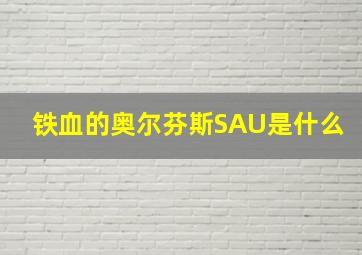 铁血的奥尔芬斯SAU是什么